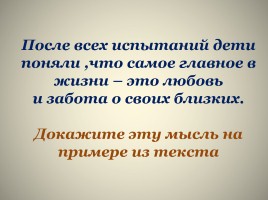 После всех испытаний дети поняли ,что самое главное в жизни – это любовь и забота о своих близких.

Докажите эту мысль на примере из текста